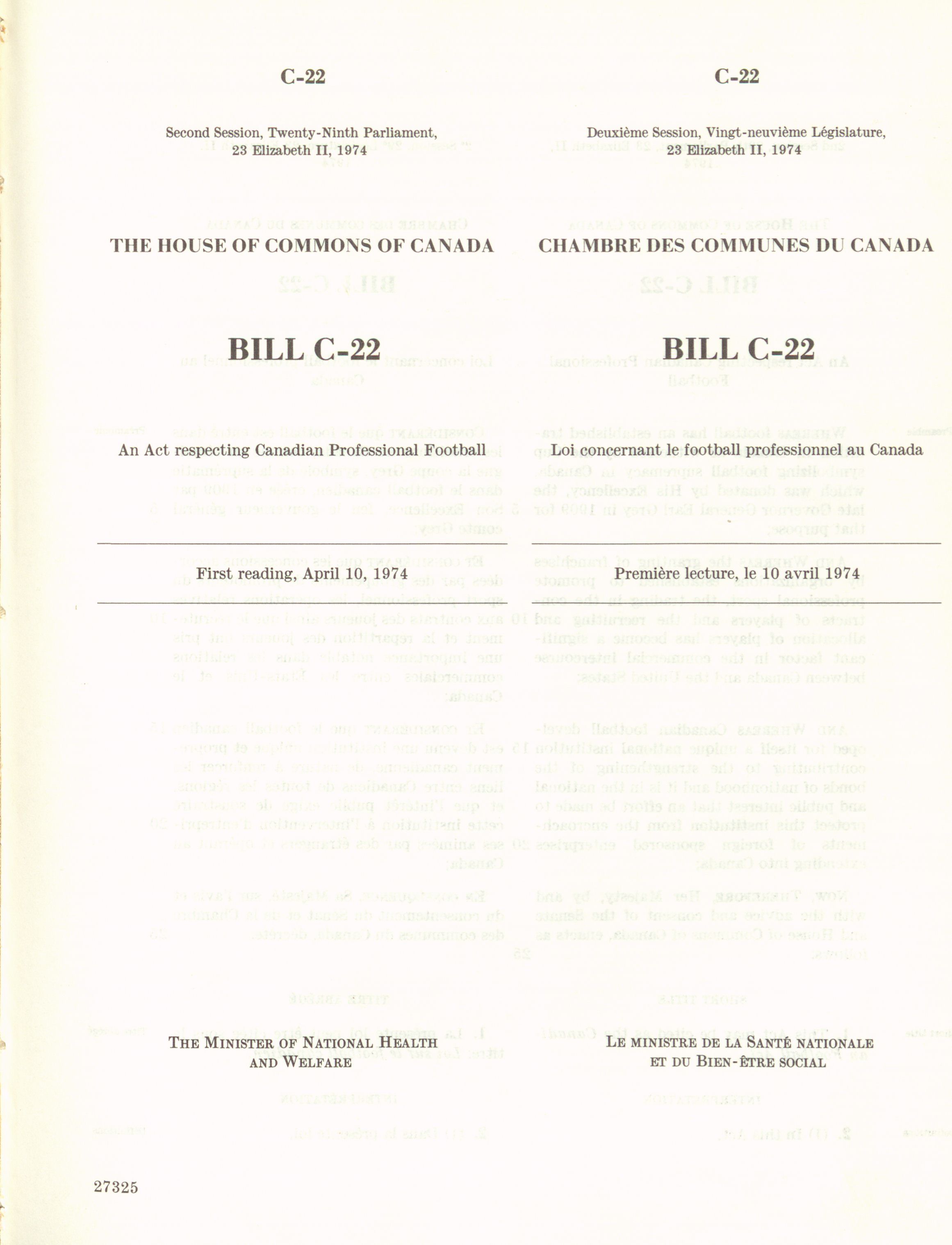 C-22

Second Session, Twenty-Ninth Parliament, 23 Elizabeth II, 1974

THE HOUSE OF COMMONS OF CANADA

BILL C-22

An Act respecting Canadian Professional Football

First reading, April 10, 1974

THE MINISTER OF NATIONAL HEALTH AND WELFARE

27325

C-22

Deuxième Session, Vingt-neuvième Législature, 23 Elizabeth II, 1974

CHAMBRE DES COMMUNES DU CANADA

BILL C-22

Loi concernant le football professionnel au Canada

Première lecture, le 10 avril 1974

LE MINISTRE DE LA SANTÉ NATIONALE ET DU BIEN-ÊTRE SOCIAL